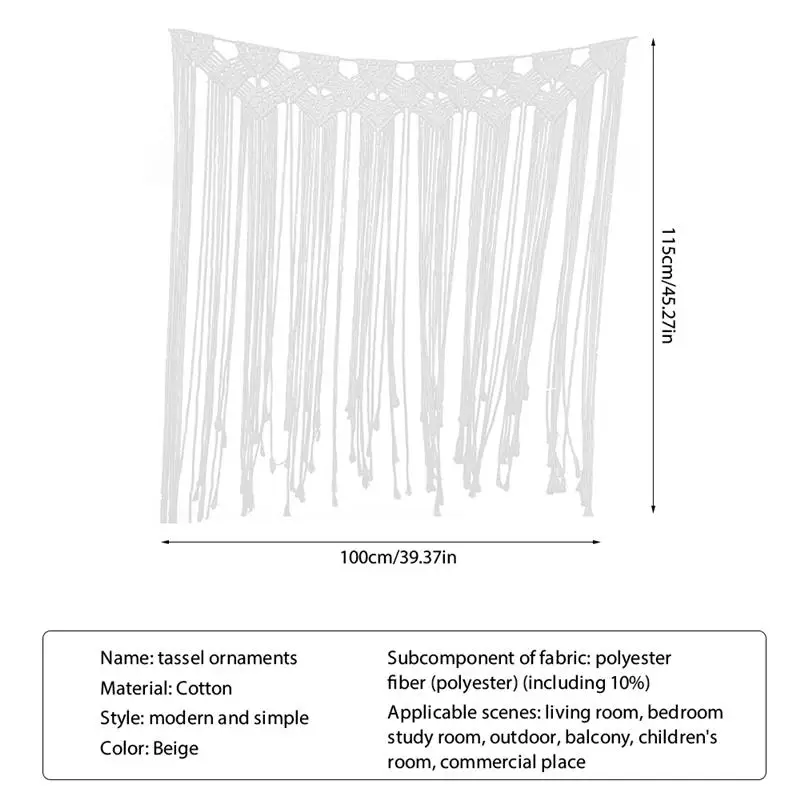 115cm/45.27in

100cm/39.37in

Name: tassel ornaments
Material: Cotton
Style: modern and simple
Color: Beige

Subcomponent of fabric: polyester fiber (polyester) (including 10%)
Applicable scenes: living room, bedroom study room, outdoor, balcony, children's room, commercial place